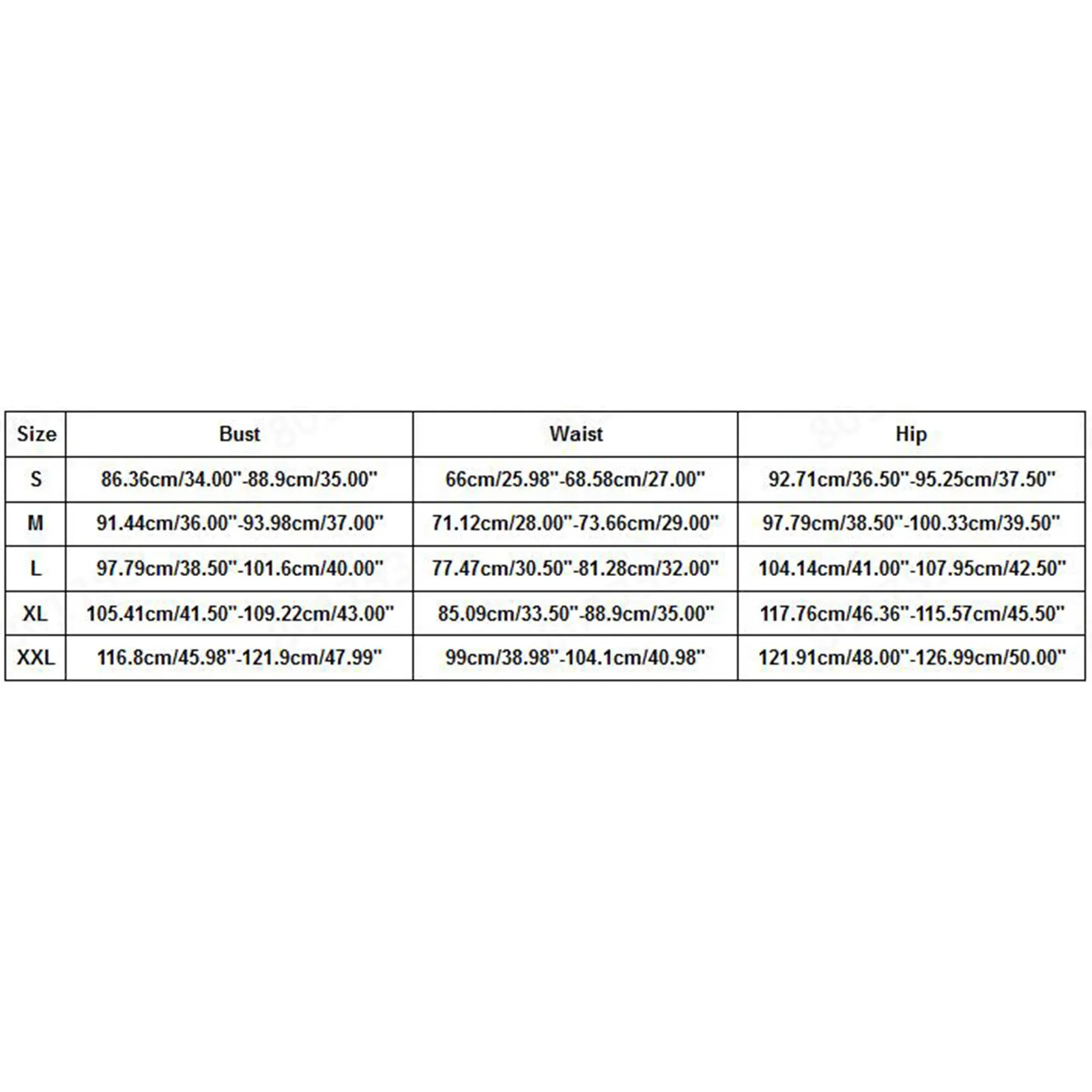 | Size | Bust | Waist | Hip |
|---|---|---|---|
| S | 86.36cm/34.00"-88.9cm/35.00" | 66cm/25.98"-68.58cm/27.00" | 92.71cm/36.50"-95.25cm/37.50" |
| M | 91.44cm/36.00"-93.98cm/37.00" | 71.12cm/28.00"-73.66cm/29.00" | 97.79cm/38.50"-100.33cm/39.50" |
| L | 97.79cm/38.50"-101.6cm/40.00" | 77.47cm/30.50"-81.28cm/32.00" | 104.14cm/41.00"-107.95cm/42.50" |
| XL | 105.41cm/41.50"-109.22cm/43.00" | 85.09cm/33.50"-88.9cm/35.00" | 117.76cm/46.36"-115.57cm/45.50" |
| XXL | 116.8cm/45.98"-121.9cm/47.99" | 99cm/38.98"-104.1cm/40.98" | 121.91cm/48.00"-126.99cm/50.00" |